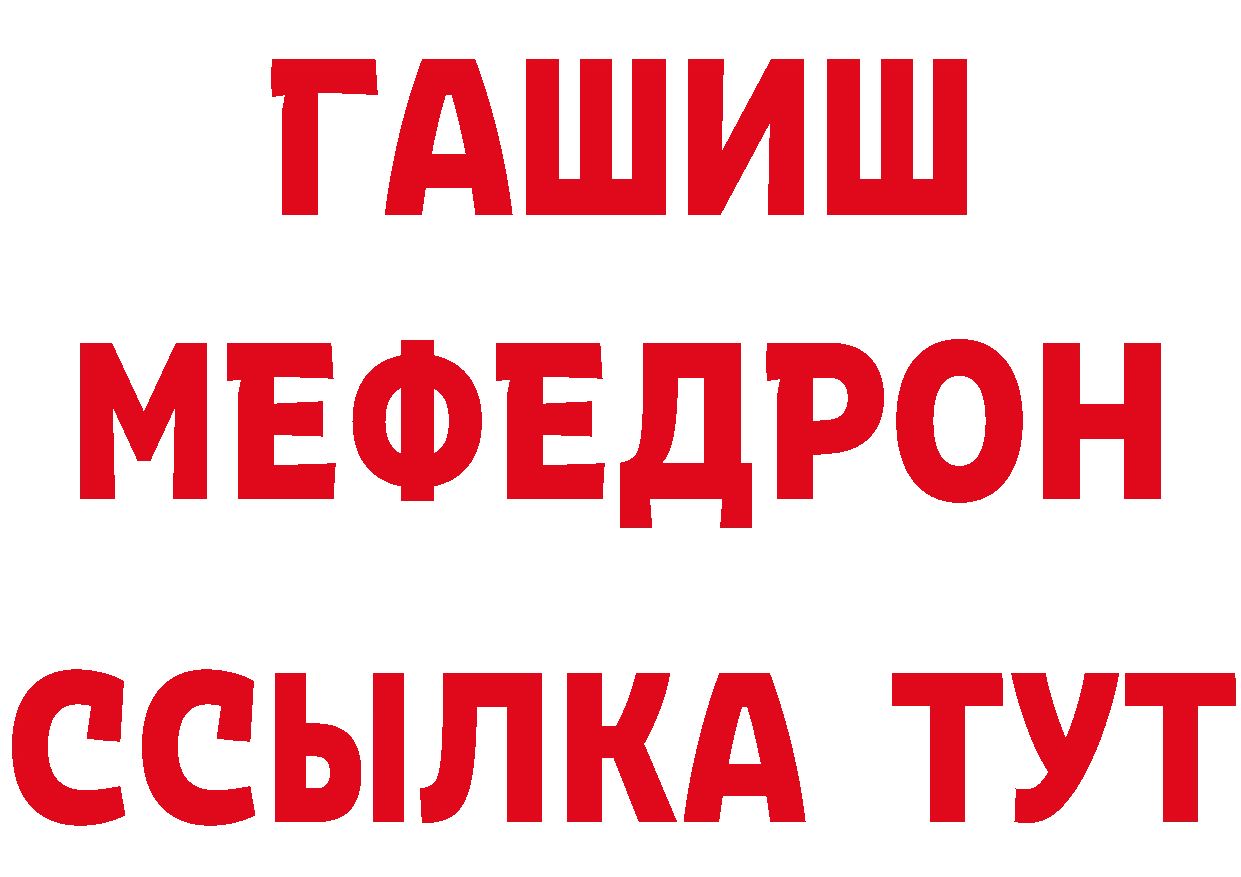 ГАШИШ
МЕФЕДРОН
ССЫЛКА ТУТ